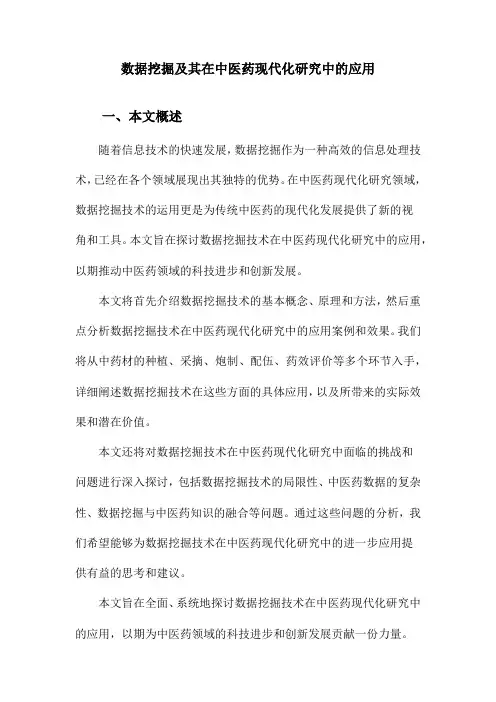 数据挖掘及其在中医药现代化研究中的应用

一、本文概述

随着信息技术的快速发展，数据挖掘作为一种高效的信息处理技术，已经在各个领域展现出其独特的优势。在中医药现代化研究领域，数据挖掘技术的运用更是为传统中医药的现代化发展提供了新的视角和工具。本文旨在探讨数据挖掘技术在中医药现代化研究中的应用，以期推动中医药领域的科技进步和创新发展。

本文将首先介绍数据挖掘技术的基本概念、原理和方法，然后重点分析数据挖掘技术在中医药现代化研究中的应用案例和效果。我们将从中药材的种植、采摘、炮制、配伍、药效评价等多个环节入手，详细阐述数据挖掘技术在这些方面的具体应用，以及所带来的实际效果和潜在价值。

本文还将对数据挖掘技术在中医药现代化研究中面临的挑战和问题进行深入探讨，包括数据挖掘技术的局限性、中医药数据的复杂性、数据挖掘与中医药知识的融合等问题。通过这些问题的分析，我们希望能够为数据挖掘技术在中医药现代化研究中的进一步应用提供有益的思考和建议。

本文旨在全面、系统地探讨数据挖掘技术在中医药现代化研究中的应用，以期为中医药领域的科技进步和创新发展贡献一份力量。